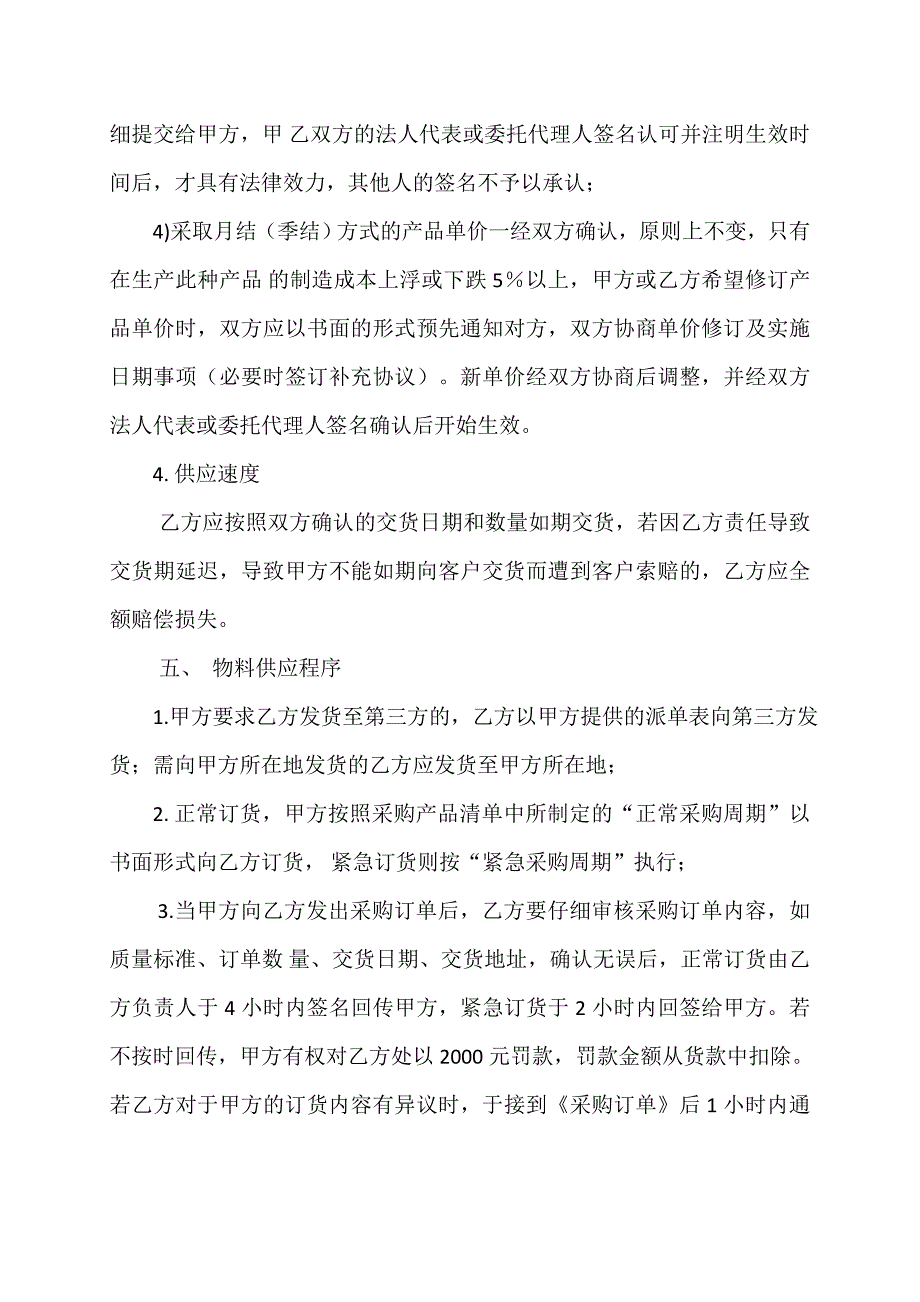 细提交给甲方，甲 乙双方的法人代表或委托代理人签名认可并注明生效时间后，才具有法律效力，其他人的签名不予以承认；

4)采取月结（季结）方式的产品单价一经双方确认，原则上不变，只有在生产此种产品 的制造成本上浮或下跌 5％以上，甲方或乙方希望修订产品单价时，双方应以书面的形式预先通知对方，双方协商单价修订及实施日期事项（必要时签订补充协议）。新单价经双方协商后调整，并经双方法人代表或委托代理人签名确认后开始生效。

4. 供应速度

乙方应按照双方确认的交货日期和数量如期交货，若因乙方责任导致交货期延迟，导致甲方不能如期向客户交货而遭到客户索赔的，乙方应全额赔偿损失。

五、 物料供应程序

1.甲方要求乙方发货至第三方的，乙方以甲方提供的派单表向第三方发货；需向甲方所在地发货的乙方应发货至甲方所在地；

2. 正常订货，甲方按照采购产品清单中所制定的“正常采购周期”以书面形式向乙方订货， 紧急订货则按“紧急采购周期”执行；

3.当甲方向乙方发出采购订单后，乙方要仔细审核采购订单内容，如质量标准、订单数 量、交货日期、交货地址，确认无误后，正常订货由乙方负责人于 4 小时内签名回传甲方，紧急订货于 2 小时内回签给甲方。若不按时回传，甲方有权对乙方处以 2000 元罚款，罚款金额从货款中扣除。若乙方对于甲方的订货内容有异议时，于接到《采购订单》后 1 小时内通